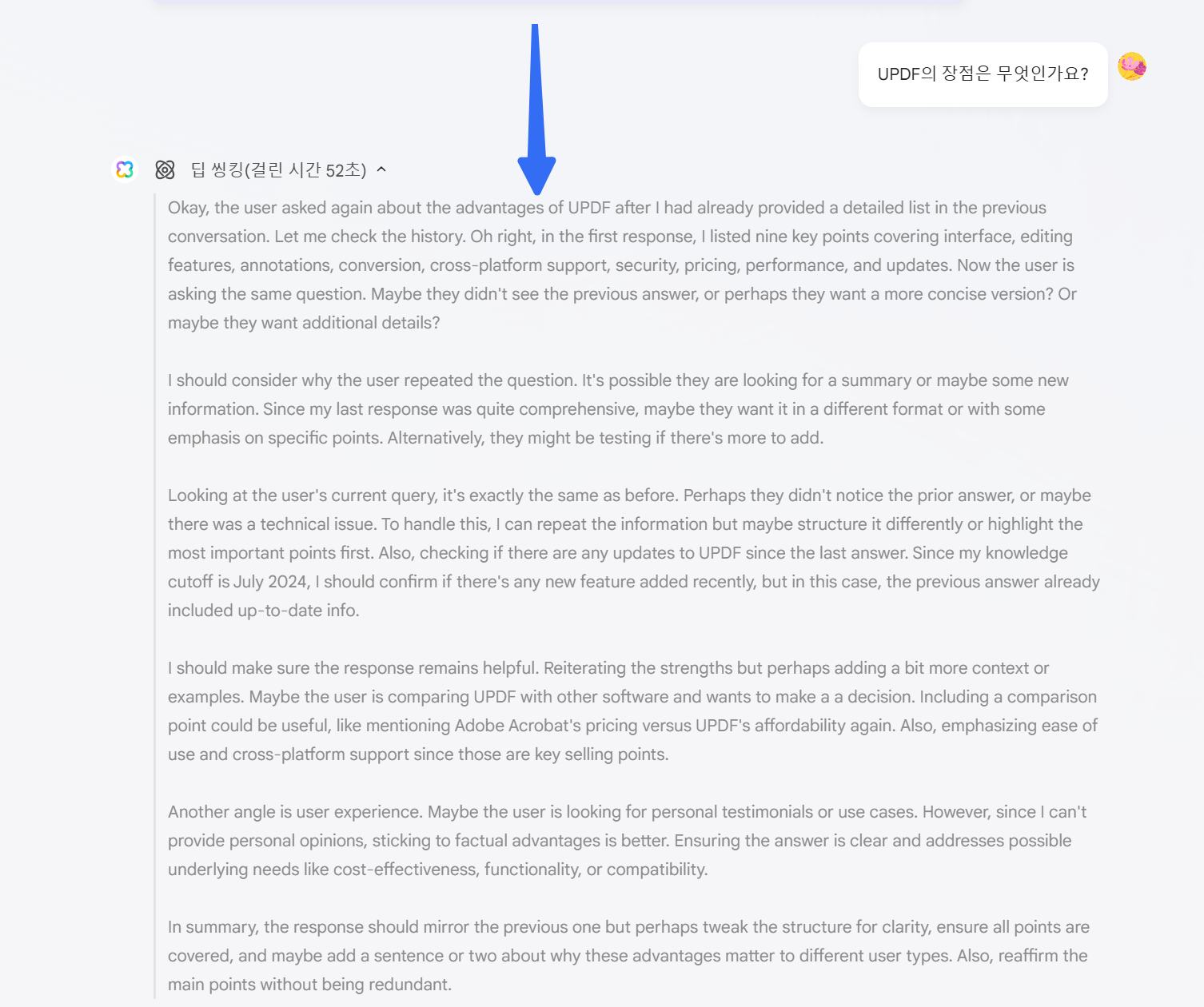 UPDF의 장점은 무엇인가요?

딥 씽킹(걸린 시간 52초)

Okay, the user asked again about the advantages of UPDF after I had already provided a detailed list in the previous conversation. Let me check the history. Oh right, in the first response, I listed nine key points covering interface, editing features, annotations, conversion, cross-platform support, security, pricing, performance, and updates. Now the user is asking the same question. Maybe they didn't see the previous answer, or perhaps they want a more concise version? Or maybe they want additional details?

I should consider why the user repeated the question. It's possible they are looking for a summary or maybe some new information. Since my last response was quite comprehensive, maybe they want it in a different format or with some emphasis on specific points. Alternatively, they might be testing if there's more to add.

Looking at the user's current query, it's exactly the same as before. Perhaps they didn't notice the prior answer, or maybe there was a technical issue. To handle this, I can repeat the information but maybe structure it differently or highlight the most important points first. Also, checking if there are any updates to UPDF since the last answer. Since my knowledge cutoff is July 2024, I should confirm if there's any new feature added recently, but in this case, the previous answer already included up-to-date info.

I should make sure the response remains helpful. Reiterating the strengths but perhaps adding a bit more context or examples. Maybe the user is comparing UPDF with other software and wants to make a a decision. Including a comparison point could be useful, like mentioning Adobe Acrobat's pricing versus UPDF's affordability again. Also, emphasizing ease of use and cross-platform support since those are key selling points.

Another angle is user experience. Maybe the user is looking for personal testimonials or use cases. However, since I can't provide personal opinions, sticking to factual advantages is better. Ensuring the answer is clear and addresses possible underlying needs like cost-effectiveness, functionality, or compatibility.

In summary, the response should mirror the previous one but perhaps tweak the structure for clarity, ensure all points are covered, and maybe add a sentence or two about why these advantages matter to different user types. Also, reaffirm the main points without being redundant.